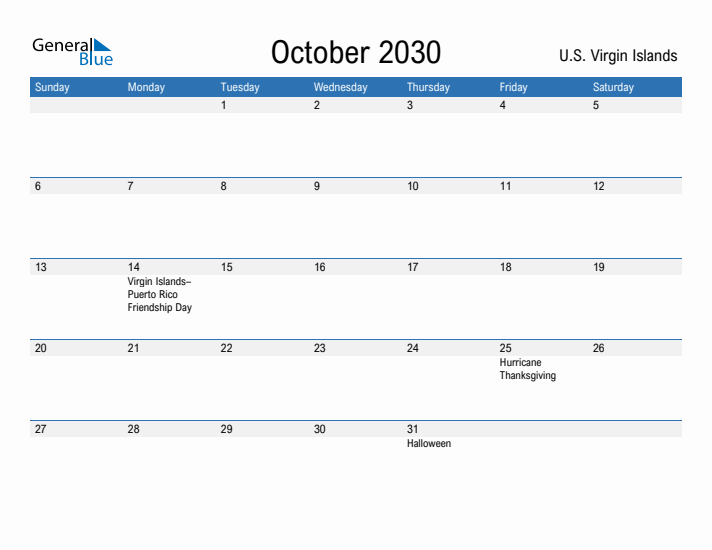 General Blue

October 2030

U.S. Virgin Islands

| Sunday | Monday | Tuesday | Wednesday | Thursday | Friday | Saturday |
|---|---|---|---|---|---|---|
| | | 1 | 2 | 3 | 4 | 5 |
| 6 | 7 | 8 | 9 | 10 | 11 | 12 |
| 13 | 14 Virgin Islands–Puerto Rico Friendship Day | 15 | 16 | 17 | 18 | 19 |
| 20 | 21 | 22 | 23 | 24 | 25 Hurricane Thanksgiving | 26 |
| 27 | 28 | 29 | 30 | 31 Halloween | | |